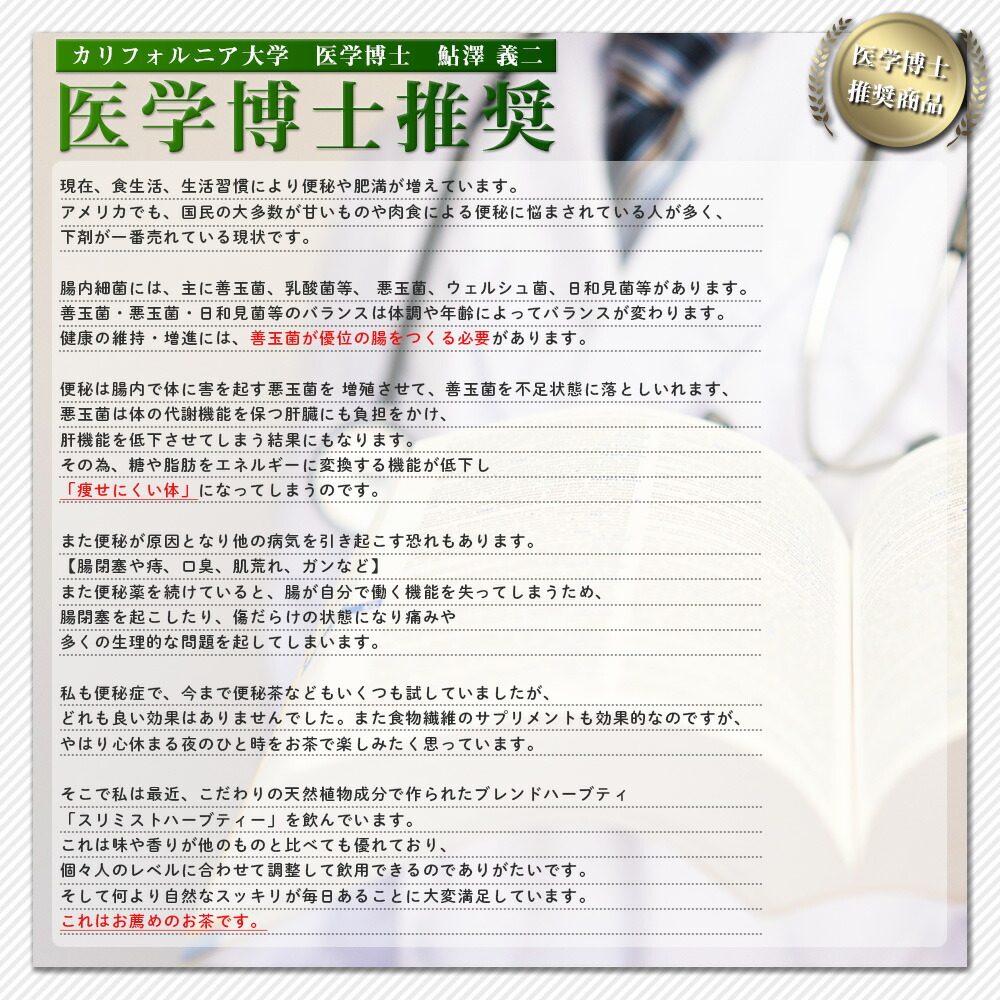 カリフォルニア大学　医学博士　鮎澤 義二

医学博士推奨

医学博士
推奨商品

現在、食生活、生活習慣により便秘や肥満が増えています。
アメリカでも、国民の大多数が甘いものや肉食による便秘に悩まされている人が多く、
下剤が一番売れている現状です。

腸内細菌には、主に善玉菌、乳酸菌等、 悪玉菌、ウェルシュ菌、日和見菌等があります。
善玉菌・悪玉菌・日和見菌等のバランスは体調や年齢によってバランスが変わります。
健康の維持・増進には、善玉菌が優位の腸をつくる必要があります。

便秘は腸内で体に害を起す悪玉菌を 増殖させて、善玉菌を不足状態に落としいれます、
悪玉菌は体の代謝機能を保つ肝臓にも負担をかけ、
肝機能を低下させてしまう結果にもなります。
その為、糖や脂肪をエネルギーに変換する機能が低下し
「痩せにくい体」になってしまうのです。

また便秘が原因となり他の病気を引き起こす恐れもあります。
【腸閉塞や痔、口臭、肌荒れ、ガンなど】
また便秘薬を続けていると、腸が自分で働く機能を失ってしまうため、
腸閉塞を起こしたり、傷だらけの状態になり痛みや
多くの生理的な問題を起してしまいます。

私も便秘症で、今まで便秘茶などもいくつも試していましたが、
どれも良い効果はありませんでした。また食物繊維のサプリメントも効果的なのですが、
やはり心休まる夜のひと時をお茶で楽しみたく思っています。

そこで私は最近、こだわりの天然植物成分で作られたブレンドハーブティ
「スリミストハーブティー」を飲んでいます。
これは味や香りが他のものと比べても優れており、
個々人のレベルに合わせて調整して飲用できるのでありがたいです。
そして何より自然なスッキリが毎日あることに大変満足しています。
これはお薦めのお茶です。